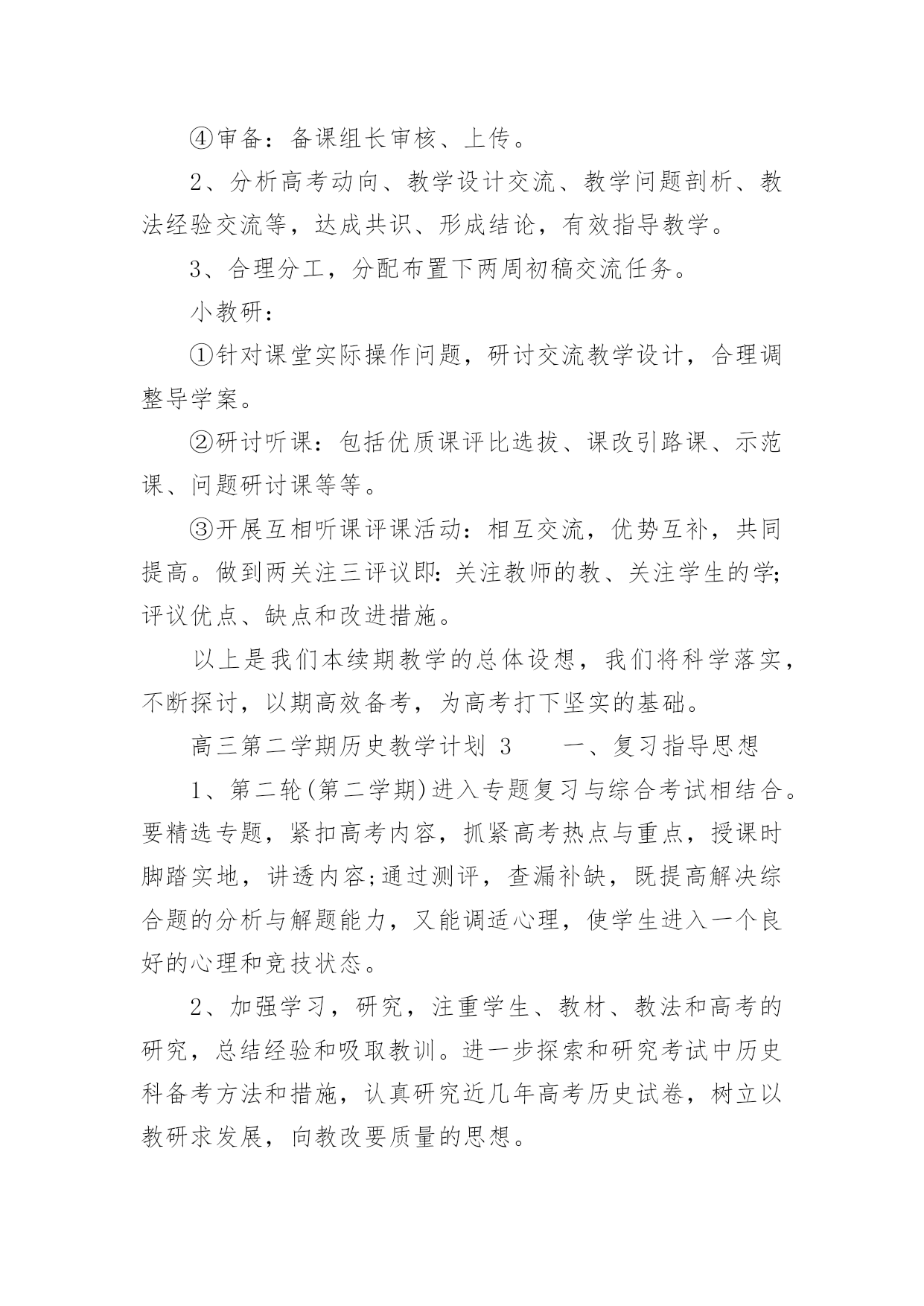 ④审备：备课组长审核、上传。

2、分析高考动向、教学设计交流、教学问题剖析、教法经验交流等，达成共识、形成结论，有效指导教学。

3、合理分工，分配布置下两周初稿交流任务。

小教研：

①针对课堂实际操作问题，研讨交流教学设计，合理调整导学案。

②研讨听课：包括优质课评比选拔、课改引路课、示范课、问题研讨课等等。

③开展互相听课评课活动：相互交流，优势互补，共同提高。做到两关注三评议即：关注教师的教、关注学生的学;评议优点、缺点和改进措施。

以上是我们本续期教学的总体设想，我们将科学落实，不断探讨，以期高效备考，为高考打下坚实的基础。

高三第二学期历史教学计划 3　　一、复习指导思想

1、第二轮(第二学期)进入专题复习与综合考试相结合。要精选专题，紧扣高考内容，抓紧高考热点与重点，授课时脚踏实地，讲透内容;通过测评，查漏补缺，既提高解决综合题的分析与解题能力，又能调适心理，使学生进入一个良好的心理和竞技状态。

2、加强学习，研究，注重学生、教材、教法和高考的研究，总结经验和吸取教训。进一步探索和研究考试中历史科备考方法和措施，认真研究近几年高考历史试卷，树立以教研求发展，向教改要质量的思想。